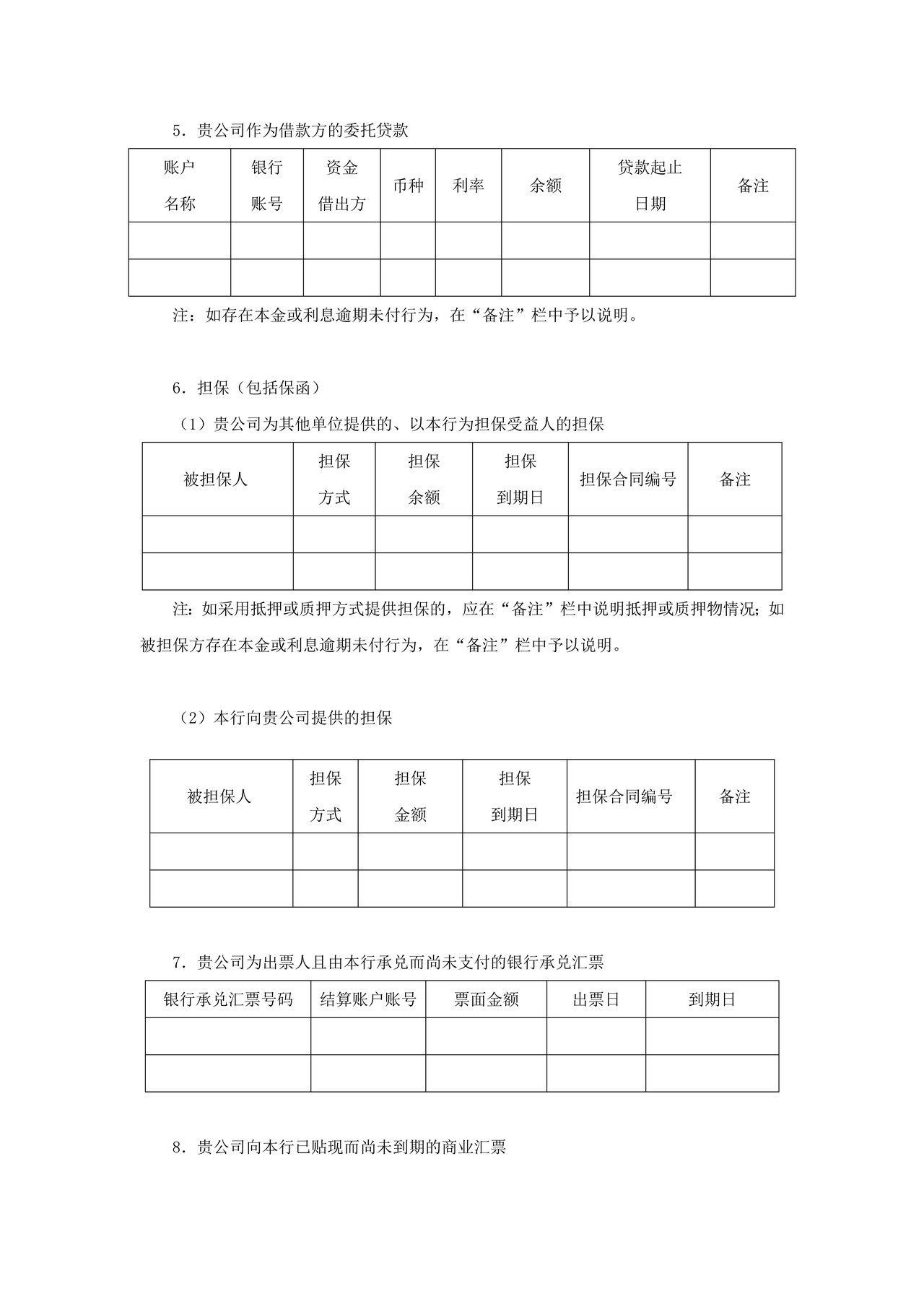 5．贵公司作为借款方的委托贷款

| 账户名称 | 银行账号 | 资金借出方 | 币种 | 利率 | 余额 | 贷款起止日期 | 备注 |
|---|---|---|---|---|---|---|---|
|  |  |  |  |  |  |  |  |
|  |  |  |  |  |  |  |  |

注：如存在本金或利息逾期未付行为，在“备注”栏中予以说明。

6．担保（包括保函）

（1）贵公司为其他单位提供的、以本行为担保受益人的担保

| 被担保人 | 担保方式 | 担保余额 | 担保到期日 | 担保合同编号 | 备注 |
|---|---|---|---|---|---|
|  |  |  |  |  |  |
|  |  |  |  |  |  |

注：如采用抵押或质押方式提供担保的，应在“备注”栏中说明抵押或质押物情况；如被担保方存在本金或利息逾期未付行为，在“备注”栏中予以说明。

（2）本行向贵公司提供的担保

| 被担保人 | 担保方式 | 担保金额 | 担保到期日 | 担保合同编号 | 备注 |
|---|---|---|---|---|---|
|  |  |  |  |  |  |
|  |  |  |  |  |  |

7．贵公司为出票人且由本行承兑而尚未支付的银行承兑汇票

| 银行承兑汇票号码 | 结算账户账号 | 票面金额 | 出票日 | 到期日 |
|---|---|---|---|---|
|  |  |  |  |  |
|  |  |  |  |  |

8．贵公司向本行已贴现而尚未到期的商业汇票